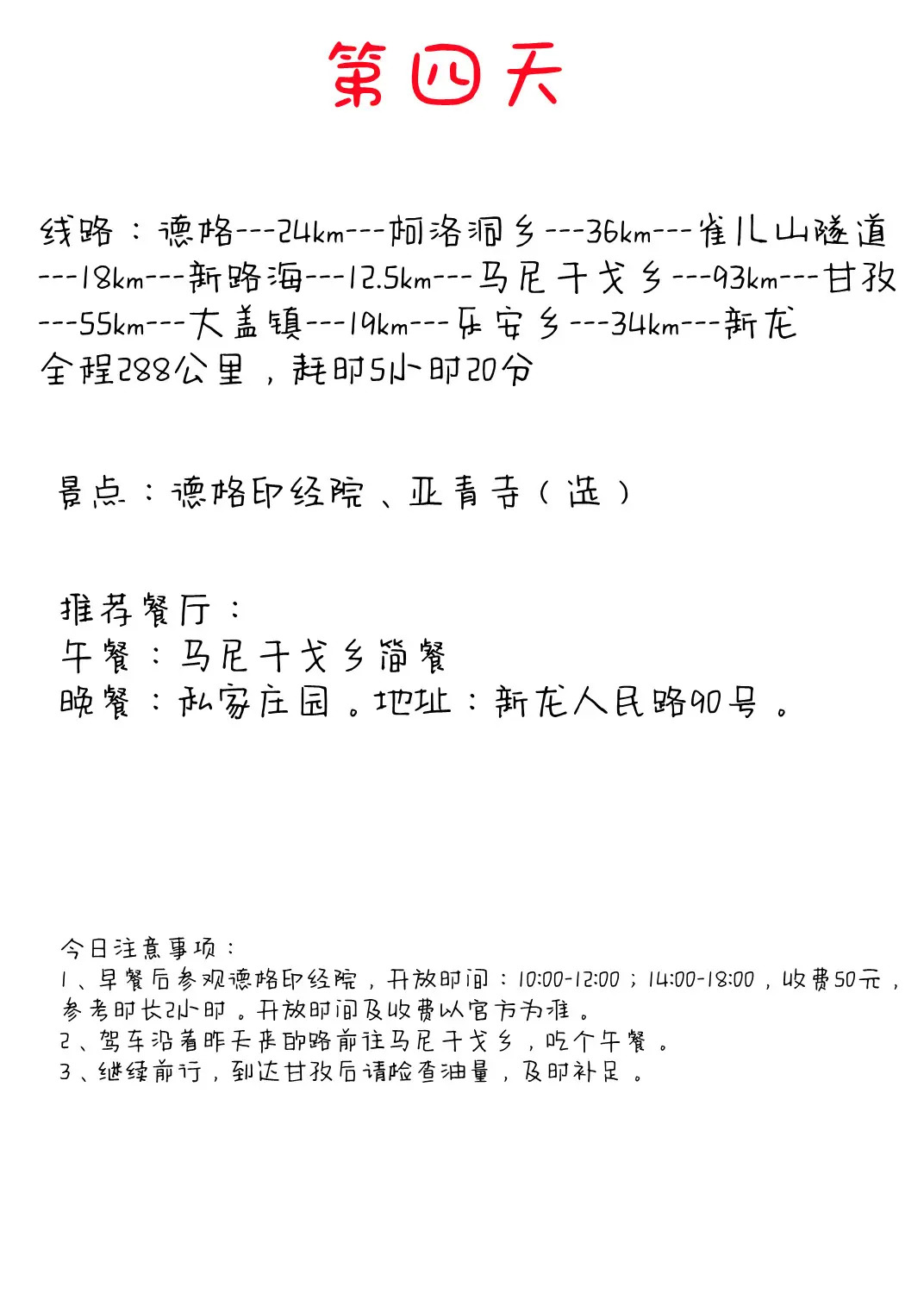 第四天

线路：德格---24km---柯洛洞乡---36km---雀儿山隧道---18km---新路海---12.5km---马尼干戈乡---93km---甘孜---55km---大盖镇---19km---乐安乡---34km---新龙
全程288公里，耗时5小时20分

景点：德格印经院、亚青寺（选）

推荐餐厅：
午餐：马尼干戈乡简餐
晚餐：私家庄园。地址：新龙人民路90号。

今日注意事项：
1、早餐后参观德格印经院，开放时间：10:00-12:00；14:00-18:00，收费50元，参考时长2小时。开放时间及收费以官方为准。
2、驾车沿着昨天来时路前往马尼干戈乡，吃个午餐。
3、继续前行，到达甘孜后请检查油量，及时补足。